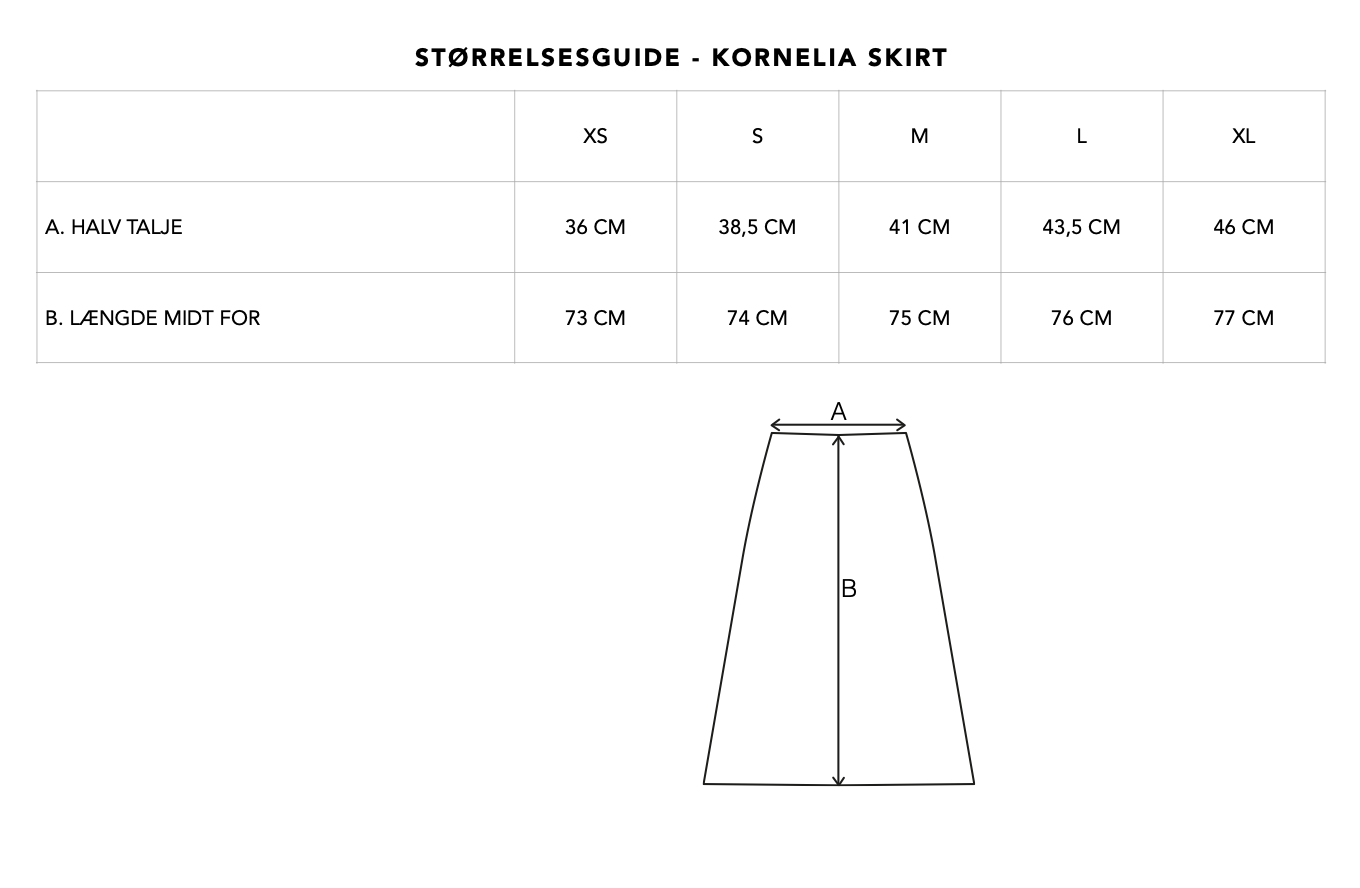 STØRRELSESGUIDE - KORNELIA SKIRT

| | XS | S | M | L | XL |
|---|---|---|---|---|---|
| A. HALV TALJE | 36 CM | 38,5 CM | 41 CM | 43,5 CM | 46 CM |
| B. LÆNGDE MIDT FOR | 73 CM | 74 CM | 75 CM | 76 CM | 77 CM |

A

B